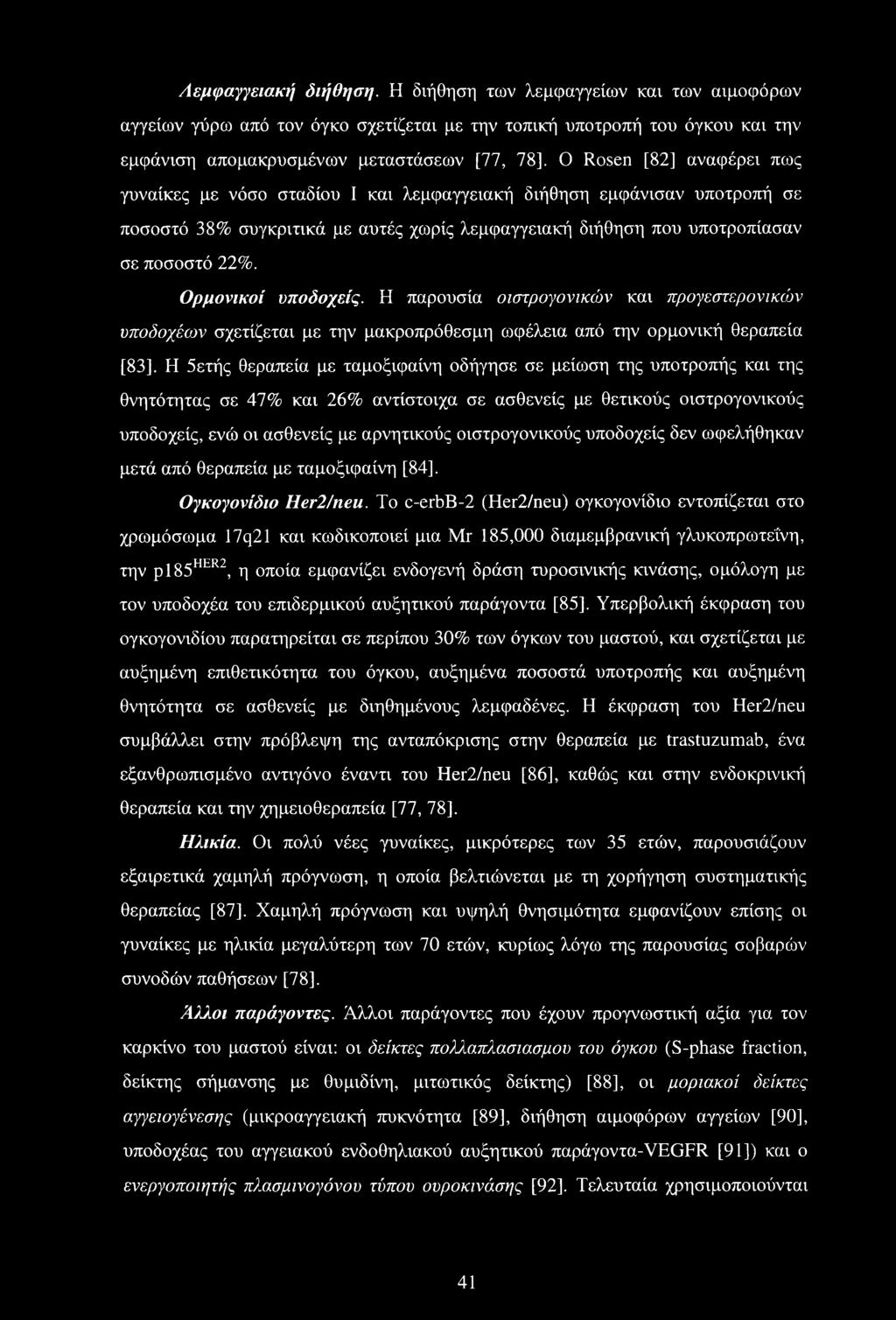 Λεμφαγγειακή διήθηση. Η διήθηση των λεμφαγγείων και των αιμοφόρων αγγείων γύρω από τον όγκο σχετίζεται με την τοπική υποτροπή του όγκου και την εμφάνιση απομακρυσμένων μεταστάσεων [77, 78]. Ο Rosen [82] αναφέρει πως γυναίκες με νόσο σταδίου I και λεμφαγγειακή διήθηση εμφάνισαν υποτροπή σε ποσοστό 38% συγκριτικά με αυτές χωρίς λεμφαγγειακή διήθηση που υποτροπίασαν σε ποσοστό 22%.

Ορμονικοί υποδοχείς. Η παρουσία οιστρογονικών και προγεστερονικών υποδοχέων σχετίζεται με την μακροπρόθεσμη ωφέλεια από την ορμονική θεραπεία [83]. Η 5ετής θεραπεία με ταμοξιφαίνη οδήγησε σε μείωση της υποτροπής και της θνητότητας σε 47% και 26% αντίστοιχα σε ασθενείς με θετικούς οιστρογονικούς υποδοχείς, ενώ οι ασθενείς με αρνητικούς οιστρογονικούς υποδοχείς δεν ωφελήθηκαν μετά από θεραπεία με ταμοξιφαίνη [84].

Ογκογονίδιο Her2/neu. Το c-erbB-2 (Her2/neu) ογκογονίδιο εντοπίζεται στο χρωμόσωμα 17q21 και κωδικοποιεί μια Mr 185,000 διαμεμβρανική γλυκοπρωτεΐνη, την $p185^{HER2}$, η οποία εμφανίζει ενδογενή δράση τυροσινικής κινάσης, ομόλογη με τον υποδοχέα του επιδερμικού αυξητικού παράγοντα [85]. Υπερβολική έκφραση του ογκογονιδίου παρατηρείται σε περίπου 30% των όγκων του μαστού, και σχετίζεται με αυξημένη επιθετικότητα του όγκου, αυξημένα ποσοστά υποτροπής και αυξημένη θνητότητα σε ασθενείς με διηθημένους λεμφαδένες. Η έκφραση του Her2/neu συμβάλλει στην πρόβλεψη της ανταπόκρισης στην θεραπεία με trastuzumab, ένα εξανθρωπισμένο αντιγόνο έναντι του Her2/neu [86], καθώς και στην ενδοκρινική θεραπεία και την χημειοθεραπεία [77, 78].

Ηλικία. Οι πολύ νέες γυναίκες, μικρότερες των 35 ετών, παρουσιάζουν εξαιρετικά χαμηλή πρόγνωση, η οποία βελτιώνεται με τη χορήγηση συστηματικής θεραπείας [87]. Χαμηλή πρόγνωση και υψηλή θνησιμότητα εμφανίζουν επίσης οι γυναίκες με ηλικία μεγαλύτερη των 70 ετών, κυρίως λόγω της παρουσίας σοβαρών συνοδών παθήσεων [78].

Άλλοι παράγοντες. Άλλοι παράγοντες που έχουν προγνωστική αξία για τον καρκίνο του μαστού είναι: οι δείκτες πολλαπλασιασμου του όγκου (S-phase fraction, δείκτης σήμανσης με θυμιδίνη, μιτωτικός δείκτης) [88], οι μοριακοί δείκτες αγγειογένεσης (μικροαγγειακή πυκνότητα [89], διήθηση αιμοφόρων αγγείων [90], υποδοχέας του αγγειακού ενδοθηλιακού αυξητικού παράγοντα-VEGFR [91]) και ο ενεργοποιητής πλασμινογόνου τύπου ουροκινάσης [92]. Τελευταία χρησιμοποιούνται

41